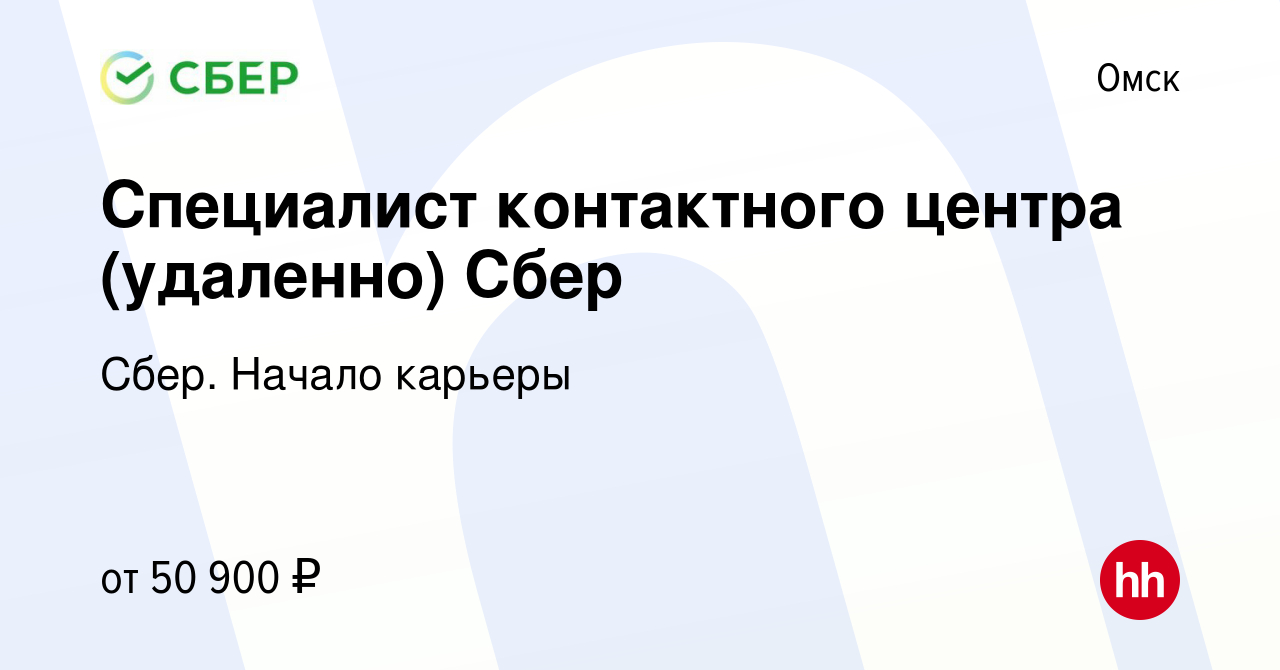 СБЕР

Омск

Специалист контактного центра (удаленно) Сбер

Сбер. Начало карьеры

от 50 900 ₽

hh